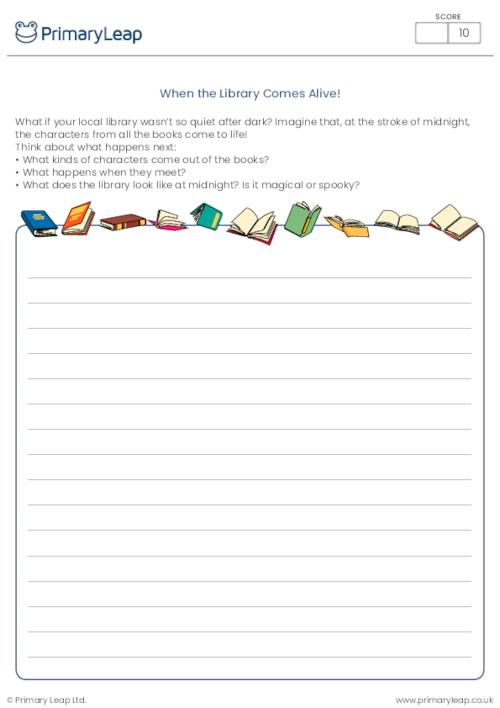 PrimaryLeap

SCORE
10

When the Library Comes Alive!

What if your local library wasn't so quiet after dark? Imagine that, at the stroke of midnight, the characters from all the books come to life!
Think about what happens next:
• What kinds of characters come out of the books?
• What happens when they meet?
• What does the library look like at midnight? Is it magical or spooky?

© Primary Leap Ltd.
www.primaryleap.co.uk